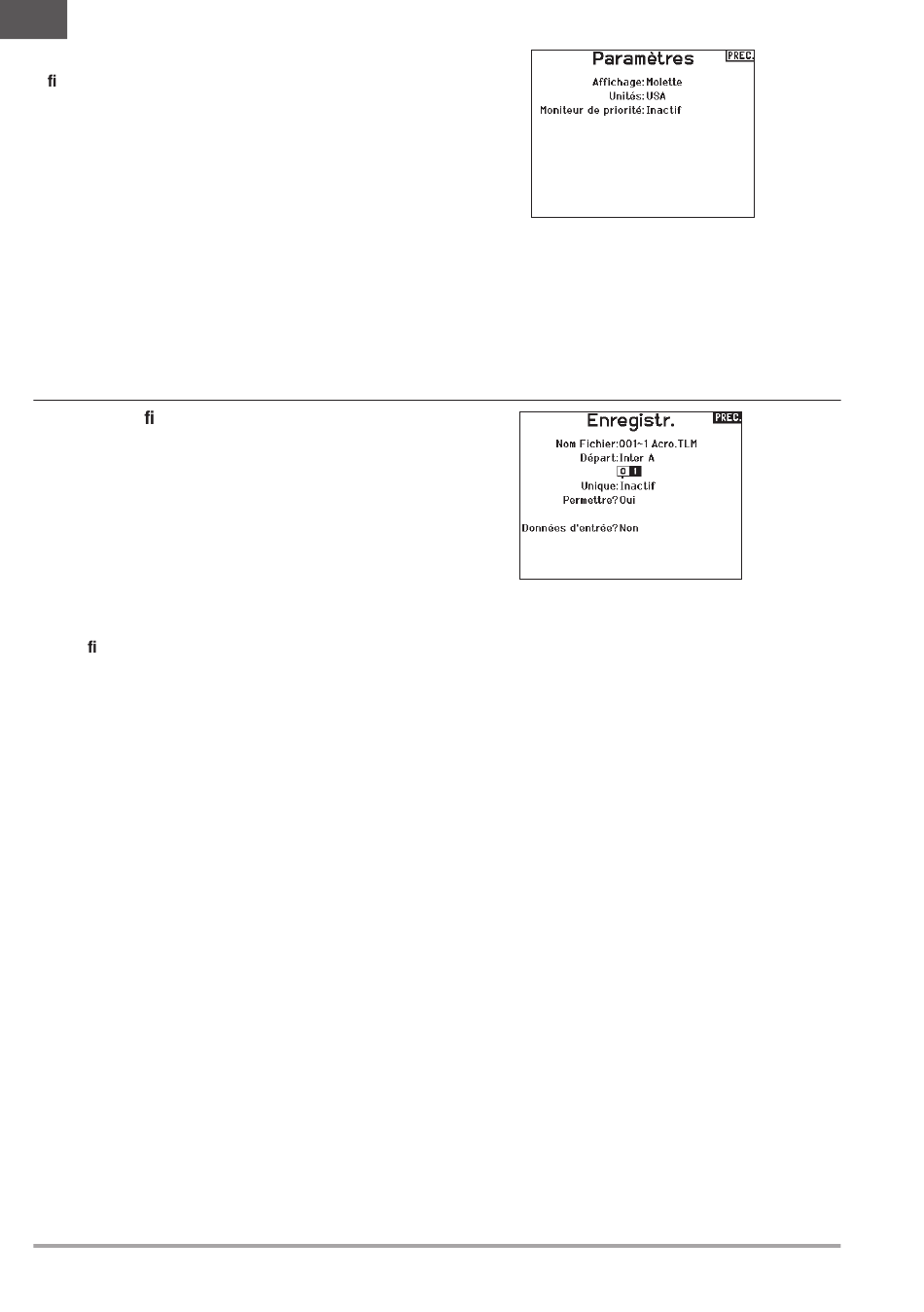 fi

Paramètres
PREC.
Affichage: Molette
Unités: USA
Moniteur de priorité: Inactif

fi

Enregistr.
PREC.
Nom Fichier: 001~1 Acro.TLM
Départ: Inter A
0 1
Unique: Inactif
Permettre? Oui
Données d'entrée? Non

fi